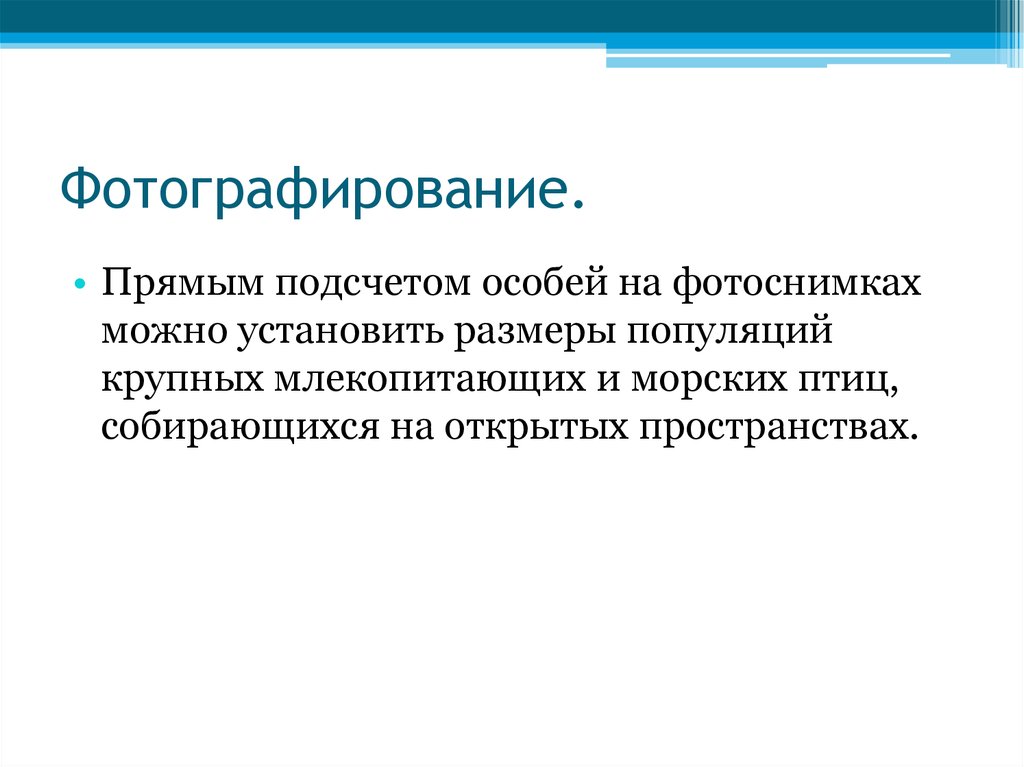 Фотографирование.

• Прямым подсчетом особей на фотоснимках можно установить размеры популяций крупных млекопитающих и морских птиц, собирающихся на открытых пространствах.